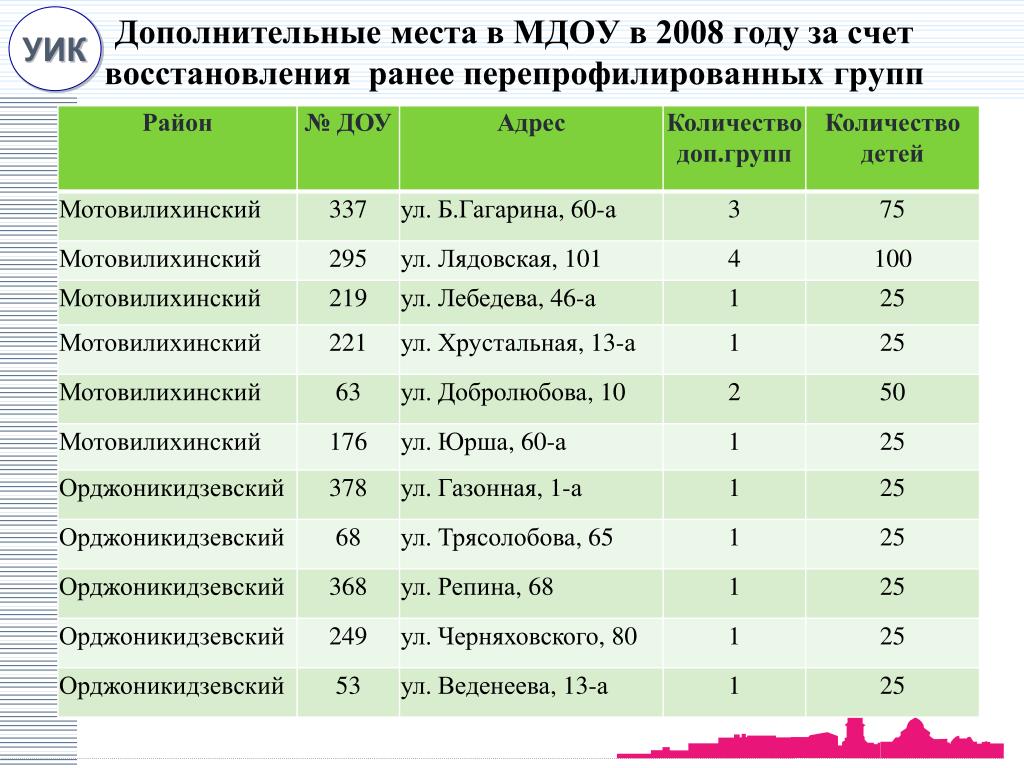 УИК

Дополнительные места в МДОУ в 2008 году за счет восстановления ранее перепрофилированных групп

| Район | № ДОУ | Адрес | Количество доп.групп | Количество детей |
|---|---|---|---|---|
| Мотовилихинский | 337 | ул. Б.Гагарина, 60-а | 3 | 75 |
| Мотовилихинский | 295 | ул. Лядовская, 101 | 4 | 100 |
| Мотовилихинский | 219 | ул. Лебедева, 46-а | 1 | 25 |
| Мотовилихинский | 221 | ул. Хрустальная, 13-а | 1 | 25 |
| Мотовилихинский | 63 | ул. Добролюбова, 10 | 2 | 50 |
| Мотовилихинский | 176 | ул. Юрша, 60-а | 1 | 25 |
| Орджоникидзевский | 378 | ул. Газонная, 1-а | 1 | 25 |
| Орджоникидзевский | 68 | ул. Трясолобова, 65 | 1 | 25 |
| Орджоникидзевский | 368 | ул. Репина, 68 | 1 | 25 |
| Орджоникидзевский | 249 | ул. Черняховского, 80 | 1 | 25 |
| Орджоникидзевский | 53 | ул. Веденеева, 13-а | 1 | 25 |